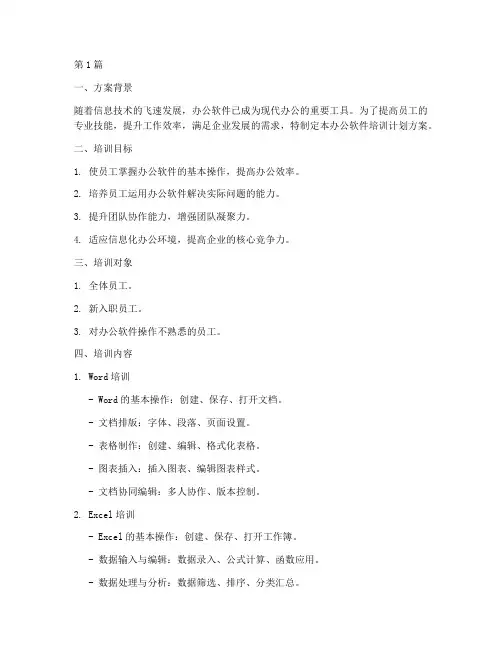 第1篇

一、方案背景

随着信息技术的飞速发展，办公软件已成为现代办公的重要工具。为了提高员工的专业技能，提升工作效率，满足企业发展的需求，特制定本办公软件培训计划方案。

二、培训目标

1. 使员工掌握办公软件的基本操作，提高办公效率。

2. 培养员工运用办公软件解决实际问题的能力。

3. 提升团队协作能力，增强团队凝聚力。

4. 适应信息化办公环境，提高企业的核心竞争力。

三、培训对象

1. 全体员工。

2. 新入职员工。

3. 对办公软件操作不熟悉的员工。

四、培训内容

1. Word 培训

- Word 的基本操作：创建、保存、打开文档。

- 文档排版：字体、段落、页面设置。

- 表格制作：创建、编辑、格式化表格。

- 图表插入：插入图表、编辑图表样式。

- 文档协同编辑：多人协作、版本控制。

2. Excel 培训

- Excel 的基本操作：创建、保存、打开工作簿。

- 数据输入与编辑：数据录入、公式计算、函数应用。

- 数据处理与分析：数据筛选、排序、分类汇总。